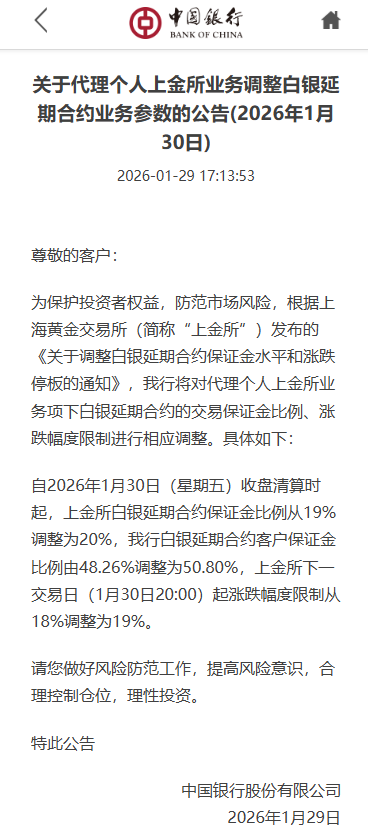 中国银行
BANK OF CHINA

关于代理个人上金所业务调整白银延期合约业务参数的公告(2026年1月30日)

2026-01-29 17:13:53

尊敬的客户：

为保护投资者权益，防范市场风险，根据上海黄金交易所（简称“上金所”）发布的《关于调整白银延期合约保证金水平和涨跌停板的通知》，我行将对代理个人上金所业务项下白银延期合约的交易保证金比例、涨跌幅度限制进行相应调整。具体如下：

自2026年1月30日（星期五）收盘清算时起，上金所白银延期合约保证金比例从19%调整为20%，我行白银延期合约客户保证金比例由48.26%调整为50.80%，上金所下一交易日（1月30日20:00）起涨跌幅度限制从18%调整为19%。

请您做好风险防范工作，提高风险意识，合理控制仓位，理性投资。

特此公告

中国银行股份有限公司
2026年1月29日